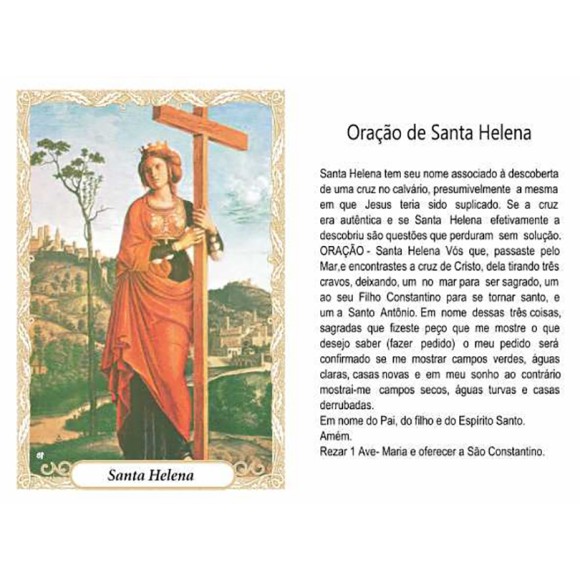 Santa Helena

Oração de Santa Helena

Santa Helena tem seu nome associado à descoberta de uma cruz no calvário, presumivelmente a mesma em que Jesus teria sido suplicado. Se a cruz era autêntica e se Santa Helena efetivamente a descobriu são questões que perduram sem solução. ORAÇÃO - Santa Helena Vós que, passaste pelo Mar,e encontrastes a cruz de Cristo, dela tirando três cravos, deixando, um no mar para ser sagrado, um ao seu Filho Constantino para se tornar santo, e um a Santo Antônio. Em nome dessas três coisas, sagradas que fizeste peço que me mostre o que desejo saber (fazer pedido) o meu pedido será confirmado se me mostrar campos verdes, águas claras, casas novas e em meu sonho ao contrário mostrai-me campos secos, águas turvas e casas derrubadas.
Em nome do Pai, do filho e do Espírito Santo.
Amém.
Rezar 1 Ave- Maria e oferecer a São Constantino.